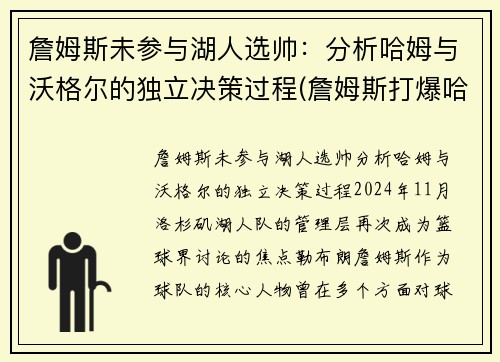 詹姆斯未参与湖人选帅：分析哈姆与沃格尔的独立决策过程(詹姆斯打爆哈

詹姆斯未参与湖人选帅分析哈姆与沃格尔的独立决策过程2024年11月洛杉矶湖人队的管理层再次成为篮球界讨论的焦点勒布朗詹姆斯作为球队的核心人物曾在多个方面对球